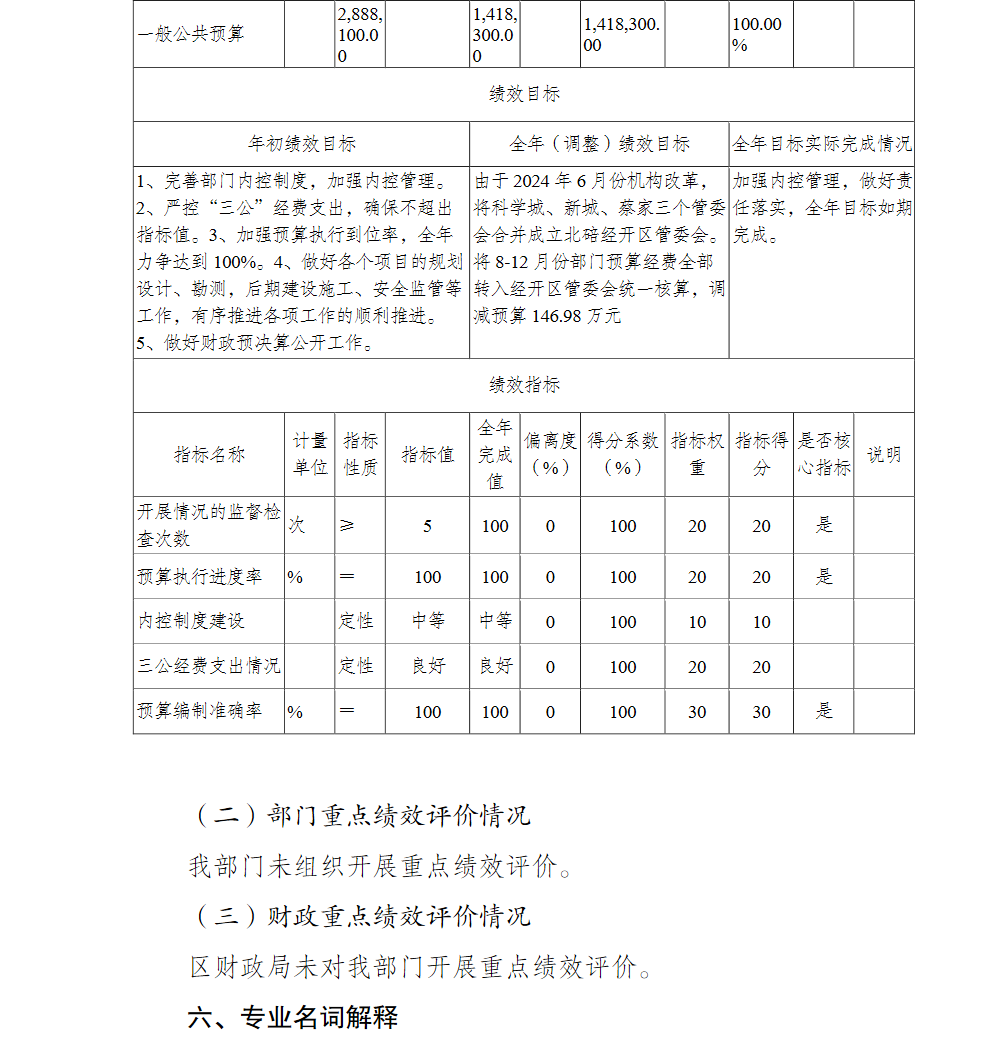 | 一般公共预算 | | 2,888,100.00 | | 1,418,300.00 | | 1,418,300.00 | | 100.00% | | |
|---|---|---|---|---|---|---|---|---|---|---|

绩效目标

| 年初绩效目标 | 全年（调整）绩效目标 | 全年目标实际完成情况 |
|---|---|---|
| 1、完善部门内控制度，加强内控管理。2、严控“三公”经费支出，确保不超出指标值。3、加强预算执行到位率，全年力争达到 100%。4、做好各个项目的规划设计、勘测，后期建设施工、安全监管等工作，有序推进各项工作的顺利推进。5、做好财政预决算公开工作。 | 由于 2024 年 6 月份机构改革，将科学城、新城、蔡家三个管委会合并成立北碚经开区管委会。将 8-12 月份部门预算经费全部转入经开区管委会统一核算，调减预算 146.98 万元 | 加强内控管理，做好责任落实，全年目标如期完成。 |

绩效指标

| 指标名称 | 计量单位 | 指标性质 | 指标值 | 全年完成值 | 偏离度（%） | 得分系数（%） | 指标权重 | 指标得分 | 是否核心指标 | 说明 |
|---|---|---|---|---|---|---|---|---|---|---|
| 开展情况的监督检查次数 | 次 | ≥ | 5 | 100 | 0 | 100 | 20 | 20 | 是 | |
| 预算执行进度率 | % | ＝ | 100 | 100 | 0 | 100 | 20 | 20 | 是 | |
| 内控制度建设 | | 定性 | 中等 | 中等 | 0 | 100 | 10 | 10 | | |
| 三公经费支出情况 | | 定性 | 良好 | 良好 | 0 | 100 | 20 | 20 | | |
| 预算编制准确率 | % | ＝ | 100 | 100 | 0 | 100 | 30 | 30 | 是 | |

（二）部门重点绩效评价情况

我部门未组织开展重点绩效评价。

（三）财政重点绩效评价情况

区财政局未对我部门开展重点绩效评价。

六、专业名词解释